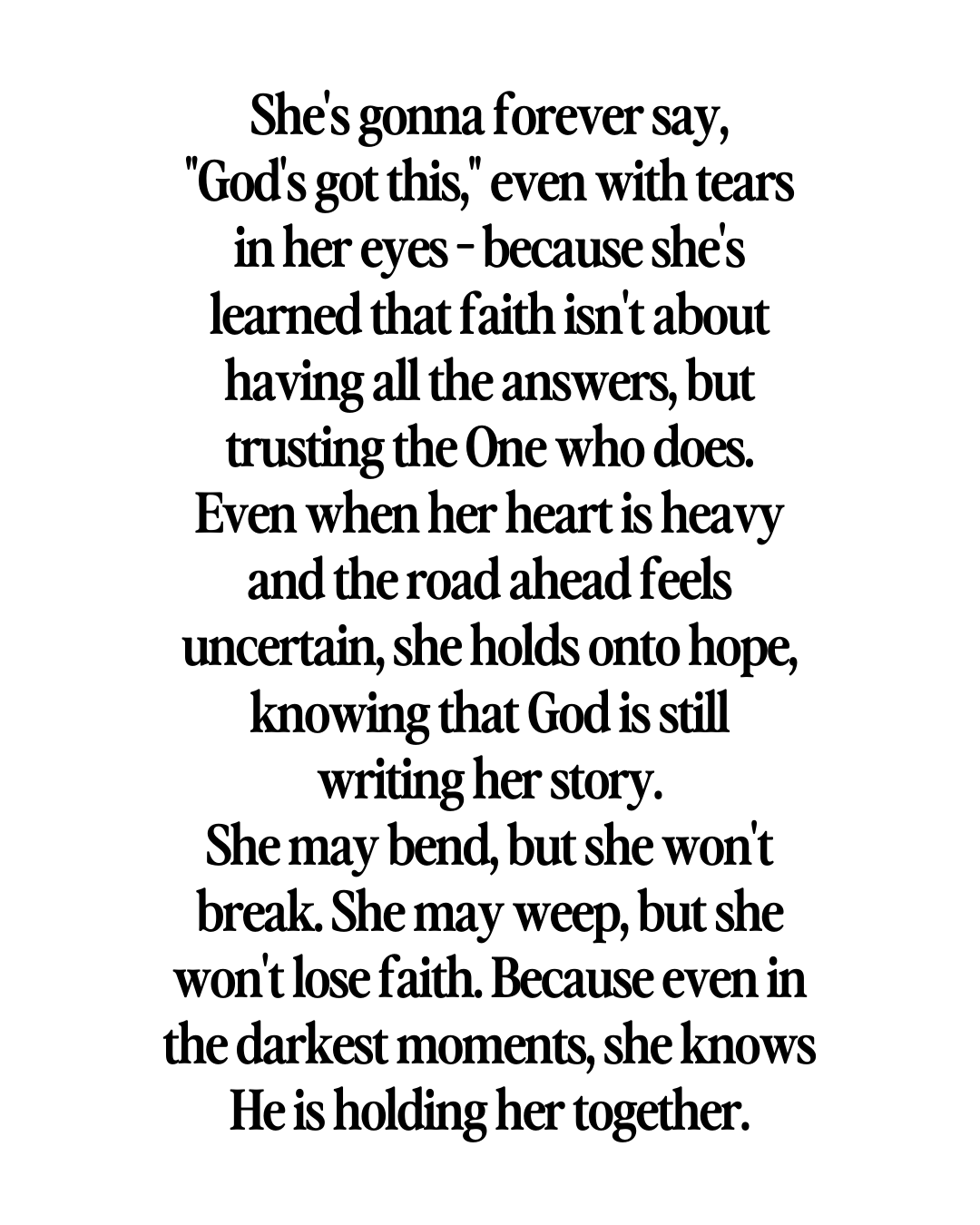 She's gonna forever say, "God's got this," even with tears in her eyes - because she's learned that faith isn't about having all the answers, but trusting the One who does. Even when her heart is heavy and the road ahead feels uncertain, she holds onto hope, knowing that God is still writing her story.

She may bend, but she won't break. She may weep, but she won't lose faith. Because even in the darkest moments, she knows He is holding her together.